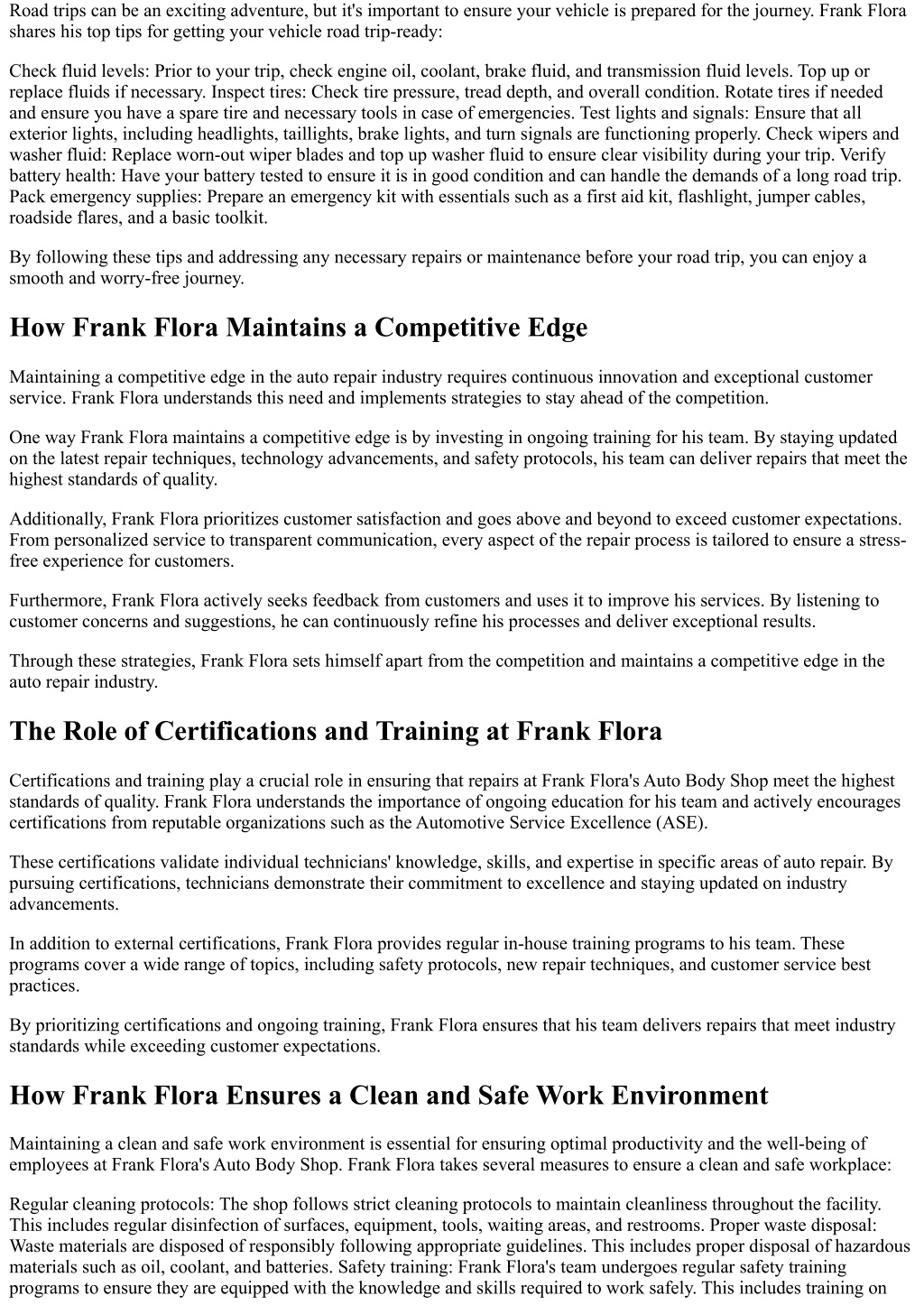 Road trips can be an exciting adventure, but it's important to ensure your vehicle is prepared for the journey. Frank Flora shares his top tips for getting your vehicle road trip-ready:

Check fluid levels: Prior to your trip, check engine oil, coolant, brake fluid, and transmission fluid levels. Top up or replace fluids if necessary. Inspect tires: Check tire pressure, tread depth, and overall condition. Rotate tires if needed and ensure you have a spare tire and necessary tools in case of emergencies. Test lights and signals: Ensure that all exterior lights, including headlights, taillights, brake lights, and turn signals are functioning properly. Check wipers and washer fluid: Replace worn-out wiper blades and top up washer fluid to ensure clear visibility during your trip. Verify battery health: Have your battery tested to ensure it is in good condition and can handle the demands of a long road trip. Pack emergency supplies: Prepare an emergency kit with essentials such as a first aid kit, flashlight, jumper cables, roadside flares, and a basic toolkit.

By following these tips and addressing any necessary repairs or maintenance before your road trip, you can enjoy a smooth and worry-free journey.

How Frank Flora Maintains a Competitive Edge

Maintaining a competitive edge in the auto repair industry requires continuous innovation and exceptional customer service. Frank Flora understands this need and implements strategies to stay ahead of the competition.

One way Frank Flora maintains a competitive edge is by investing in ongoing training for his team. By staying updated on the latest repair techniques, technology advancements, and safety protocols, his team can deliver repairs that meet the highest standards of quality.

Additionally, Frank Flora prioritizes customer satisfaction and goes above and beyond to exceed customer expectations. From personalized service to transparent communication, every aspect of the repair process is tailored to ensure a stress-free experience for customers.

Furthermore, Frank Flora actively seeks feedback from customers and uses it to improve his services. By listening to customer concerns and suggestions, he can continuously refine his processes and deliver exceptional results.

Through these strategies, Frank Flora sets himself apart from the competition and maintains a competitive edge in the auto repair industry.

The Role of Certifications and Training at Frank Flora

Certifications and training play a crucial role in ensuring that repairs at Frank Flora's Auto Body Shop meet the highest standards of quality. Frank Flora understands the importance of ongoing education for his team and actively encourages certifications from reputable organizations such as the Automotive Service Excellence (ASE).

These certifications validate individual technicians' knowledge, skills, and expertise in specific areas of auto repair. By pursuing certifications, technicians demonstrate their commitment to excellence and staying updated on industry advancements.

In addition to external certifications, Frank Flora provides regular in-house training programs to his team. These programs cover a wide range of topics, including safety protocols, new repair techniques, and customer service best practices.

By prioritizing certifications and ongoing training, Frank Flora ensures that his team delivers repairs that meet industry standards while exceeding customer expectations.

How Frank Flora Ensures a Clean and Safe Work Environment

Maintaining a clean and safe work environment is essential for ensuring optimal productivity and the well-being of employees at Frank Flora's Auto Body Shop. Frank Flora takes several measures to ensure a clean and safe workplace:

Regular cleaning protocols: The shop follows strict cleaning protocols to maintain cleanliness throughout the facility. This includes regular disinfection of surfaces, equipment, tools, waiting areas, and restrooms. Proper waste disposal: Waste materials are disposed of responsibly following appropriate guidelines. This includes proper disposal of hazardous materials such as oil, coolant, and batteries. Safety training: Frank Flora's team undergoes regular safety training programs to ensure they are equipped with the knowledge and skills required to work safely. This includes training on